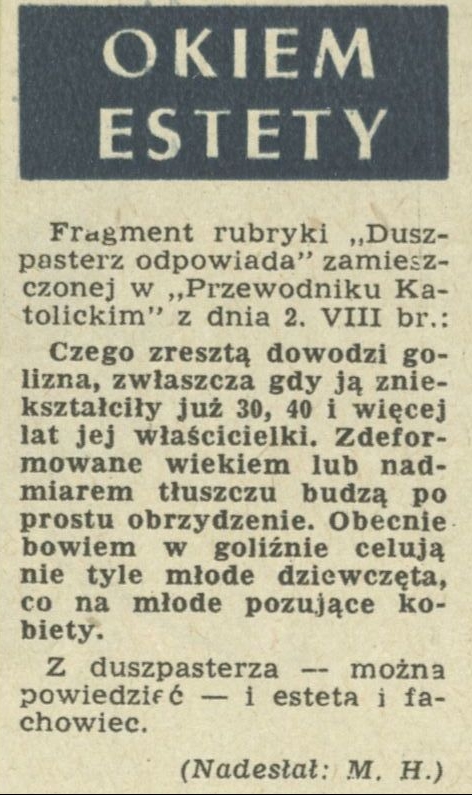 OKIEM ESTETY

Fragment rubryki „Duszpasterz odpowiada" zamieszczonej w „Przewodniku Katolickim" z dnia 2. VIII br.:

Czego zresztą dowodzi golizna, zwłaszcza gdy ją zniekształciły już 30, 40 i więcej lat jej właścicielki. Zdeformowane wiekiem lub nadmiarem tłuszczu budzą po prostu obrzydzenie. Obecnie bowiem w goliźnie celują nie tyle młode dziewczęta, co na młode pozujące kobiety.

Z duszpasterza — można powiedzieć — i esteta i fachowiec.

(Nadesłał: M. H.)